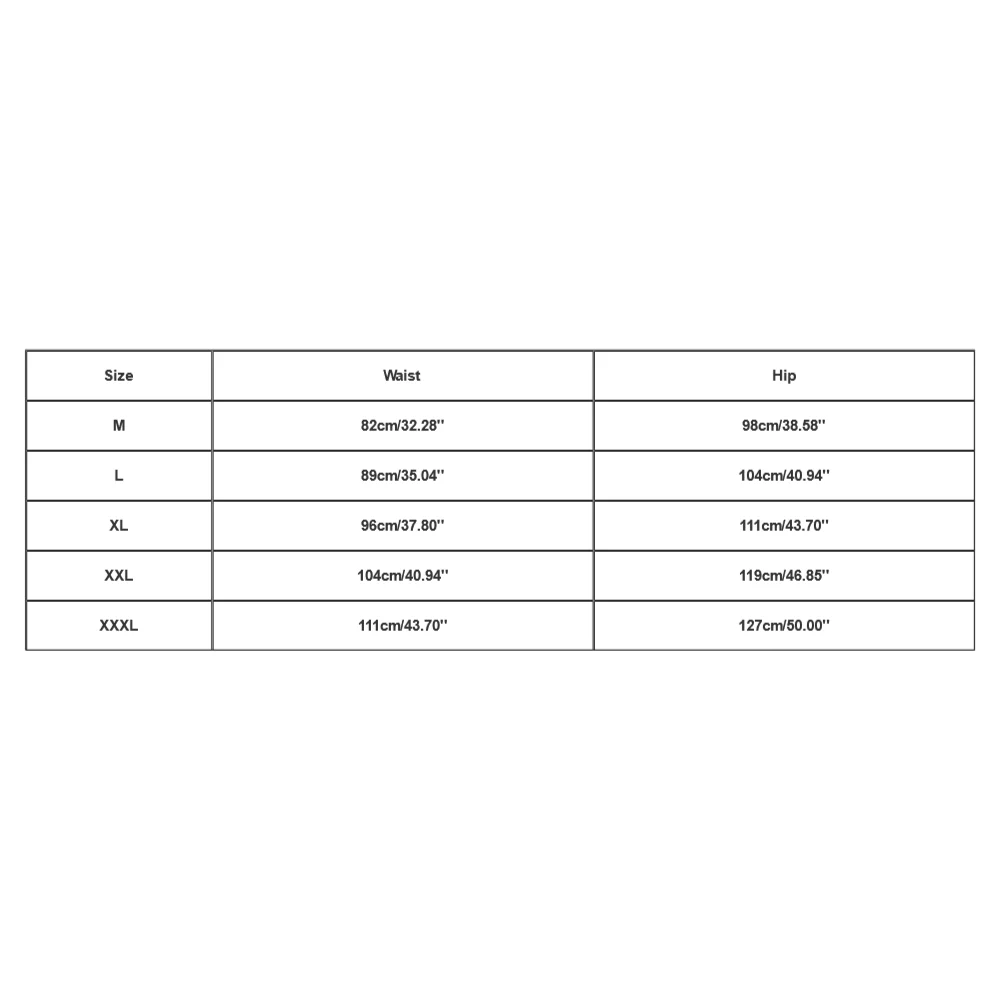 | Size | Waist | Hip |
|---|---|---|
| M | 82cm/32.28'' | 98cm/38.58'' |
| L | 89cm/35.04'' | 104cm/40.94'' |
| XL | 96cm/37.80'' | 111cm/43.70'' |
| XXL | 104cm/40.94'' | 119cm/46.85'' |
| XXXL | 111cm/43.70'' | 127cm/50.00'' |